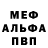 МЕФ
АЛЬФА
ПВП